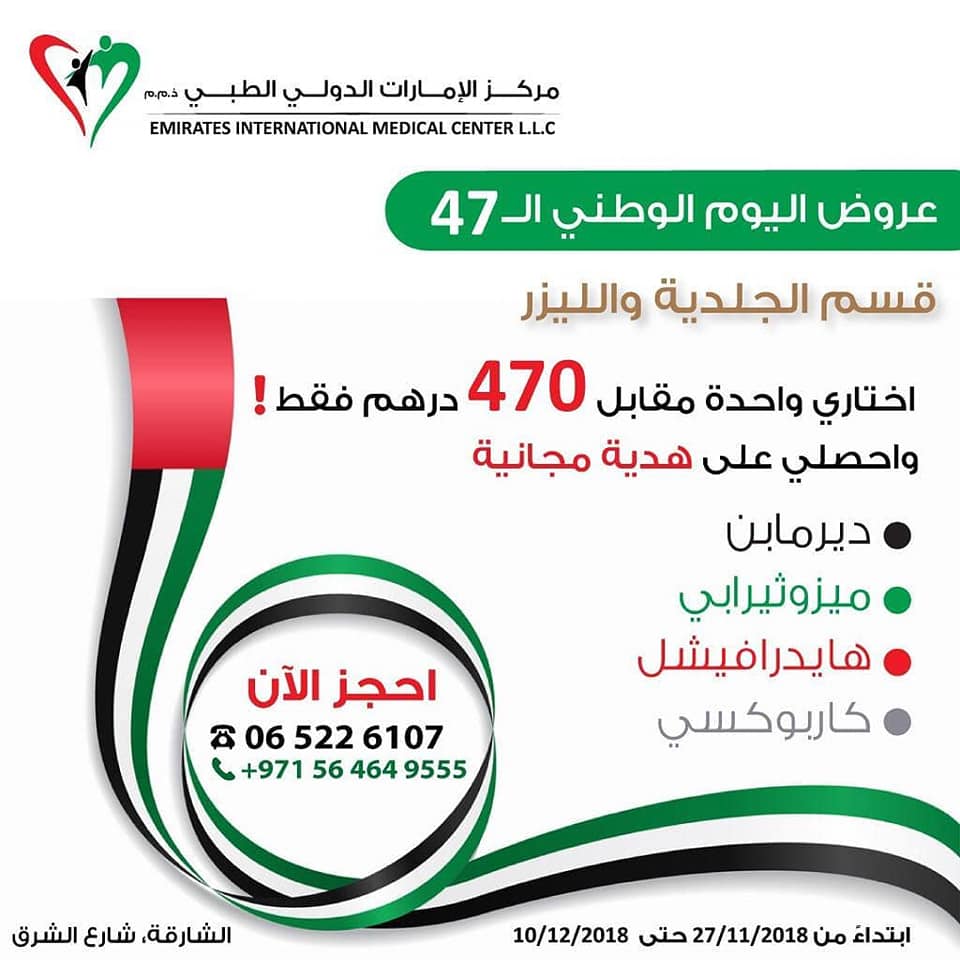 مركز الإمارات الدولي الطبي ذ.م.م
EMIRATES INTERNATIONAL MEDICAL CENTER L.L.C

عروض اليوم الوطني الـ47

قسم الجلدية والليزر

اختاري واحدة مقابل 470 درهم فقط !
واحصلي على هدية مجانية

ديرمابن
ميزوثيرابي
هايدرافيشل
كاربوكسي

احجز الآن
06 522 6107
+971 56 464 9555

ابتداءً من 27/11/2018 حتى 10/12/2018
الشارقة، شارع الشرق